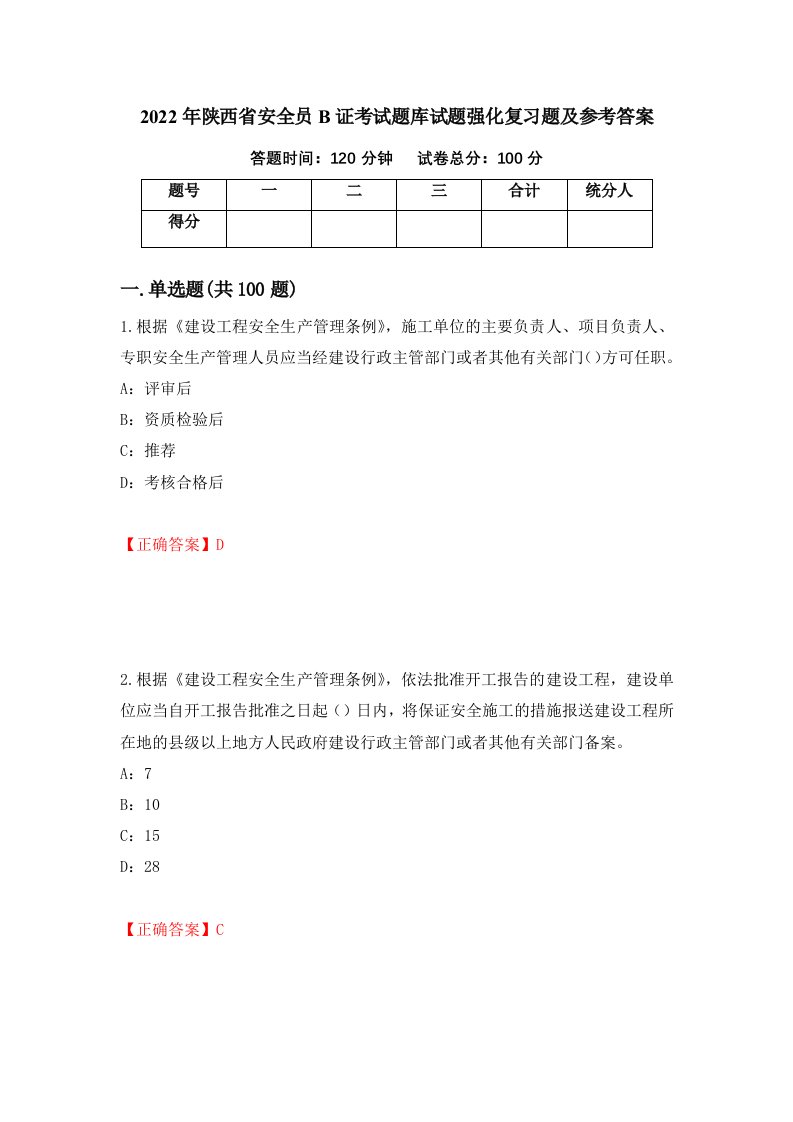 2022年陕西省安全员B证考试题库试题强化复习题及参考答案

答题时间：120分钟　　试卷总分：100分

| 题号 | 一 | 二 | 三 | 合计 | 统分人 |
|---|---|---|---|---|---|
| 得分 | | | | | |

一.单选题(共100题)

1.根据《建设工程安全生产管理条例》，施工单位的主要负责人、项目负责人、专职安全生产管理人员应当经建设行政主管部门或者其他有关部门()方可任职。

A：评审后

B：资质检验后

C：推荐

D：考核合格后

【正确答案】D

2.根据《建设工程安全生产管理条例》，依法批准开工报告的建设工程，建设单位应当自开工报告批准之日起（）日内，将保证安全施工的措施报送建设工程所在地的县级以上地方人民政府建设行政主管部门或者其他有关部门备案。

A：7

B：10

C：15

D：28

【正确答案】C